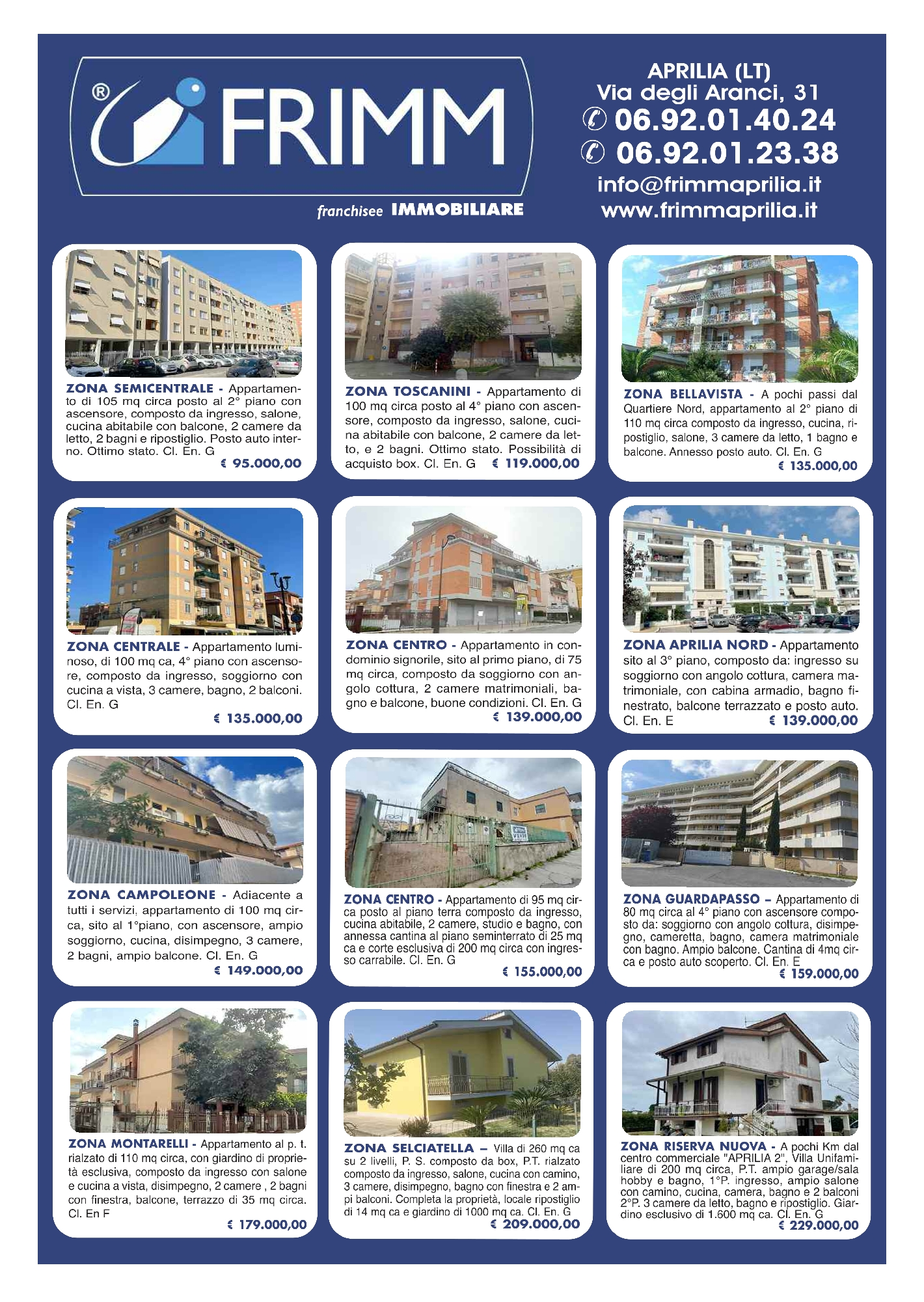 ®
FRIMM
franchisee IMMOBILIARE

APRILIA (LT)
Via degli Aranci, 31
06.92.01.40.24
06.92.01.23.38
info@frimmaprilia.it
www.frimmaprilia.it

ZONA SEMICENTRALE - Appartamento di 105 mq circa posto al 2° piano con ascensore, composto da ingresso, salone, cucina abitabile con balcone, 2 camere da letto, 2 bagni e ripostiglio. Posto auto interno. Ottimo stato. Cl. En. G
€ 95.000,00

ZONA TOSCANINI - Appartamento di 100 mq circa posto al 4° piano con ascensore, composto da ingresso, salone, cucina abitabile con balcone, 2 camere da letto, e 2 bagni. Ottimo stato. Possibilità di acquisto box. Cl. En. G € 119.000,00

ZONA BELLAVISTA - A pochi passi dal Quartiere Nord, appartamento al 2° piano di 110 mq circa composto da ingresso, cucina, ripostiglio, salone, 3 camere da letto, 1 bagno e balcone. Annesso posto auto. Cl. En. G
€ 135.000,00

ZONA CENTRALE - Appartamento luminoso, di 100 mq ca, 4° piano con ascensore, composto da ingresso, soggiorno con cucina a vista, 3 camere, bagno, 2 balconi. Cl. En. G
€ 135.000,00

ZONA CENTRO - Appartamento in condominio signorile, sito al primo piano, di 75 mq circa, composto da soggiorno con angolo cottura, 2 camere matrimoniali, bagno e balcone, buone condizioni. Cl. En. G
€ 139.000,00

ZONA APRILIA NORD - Appartamento sito al 3° piano, composto da: ingresso su soggiorno con angolo cottura, camera matrimoniale, con cabina armadio, bagno finestrato, balcone terrazzato e posto auto. Cl. En. E € 139.000,00

ZONA CAMPOLEONE - Adiacente a tutti i servizi, appartamento di 100 mq circa, sito al 1°piano, con ascensore, ampio soggiorno, cucina, disimpegno, 3 camere, 2 bagni, ampio balcone. Cl. En. G
€ 149.000,00

ZONA CENTRO - Appartamento di 95 mq circa posto al piano terra composto da ingresso, cucina abitabile, 2 camere, studio e bagno, con annessa cantina al piano seminterrato di 25 mq ca e corte esclusiva di 200 mq circa con ingresso carrabile. Cl. En. G
€ 155.000,00

ZONA GUARDAPASSO – Appartamento di 80 mq circa al 4° piano con ascensore composto da: soggiorno con angolo cottura, disimpegno, cameretta, bagno, camera matrimoniale con bagno. Ampio balcone. Cantina di 4mq circa e posto auto scoperto. Cl. En. E
€ 159.000,00

ZONA MONTARELLI - Appartamento al p. t. rialzato di 110 mq circa, con giardino di proprietà esclusiva, composto da ingresso con salone e cucina a vista, disimpegno, 2 camere , 2 bagni con finestra, balcone, terrazzo di 35 mq circa. Cl. En F
€ 179.000,00

ZONA SELCIATELLA – Villa di 260 mq ca su 2 livelli, P. S. composto da box, P.T. rialzato composto da ingresso, salone, cucina con camino, 3 camere, disimpegno, bagno con finestra e 2 ampi balconi. Completa la proprietà, locale ripostiglio di 14 mq ca e giardino di 1000 mq ca. Cl. En. G
€ 209.000,00

ZONA RISERVA NUOVA - A pochi Km dal centro commerciale "APRILIA 2", Villa Unifamiliare di 200 mq circa, P.T. ampio garage/sala hobby e bagno, 1°P. ingresso, ampio salone con camino, cucina, camera, bagno e 2 balconi 2°P. 3 camere da letto, bagno e ripostiglio. Giardino esclusivo di 1.600 mq ca. Cl. En. G
€ 229.000,00